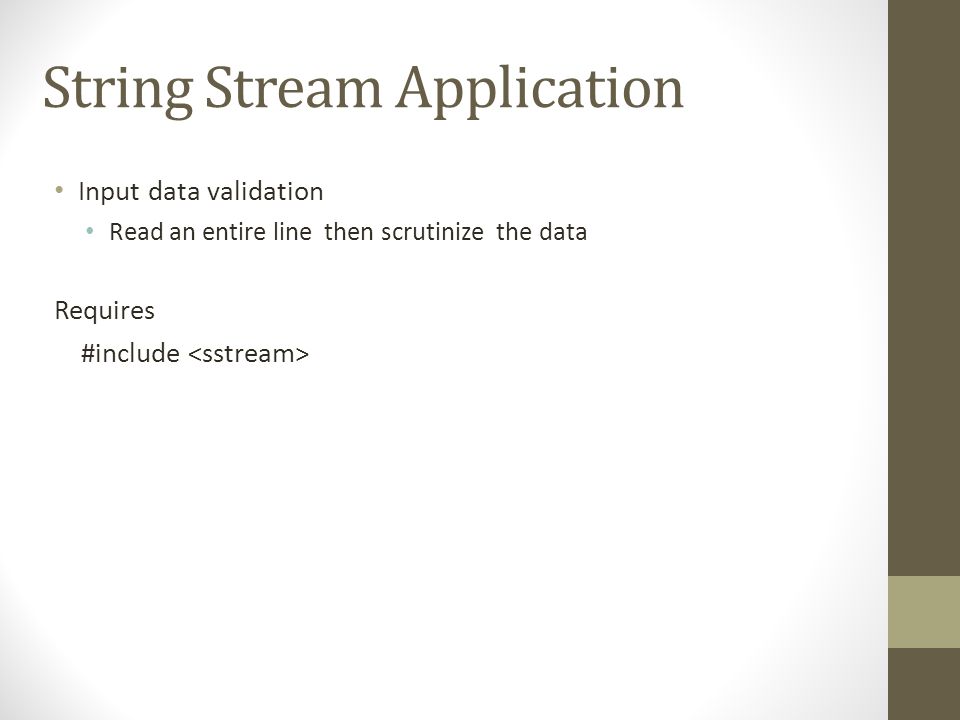 String Stream Application

• Input data validation
  • Read an entire line then scrutinize the data

Requires
#include <sstream>